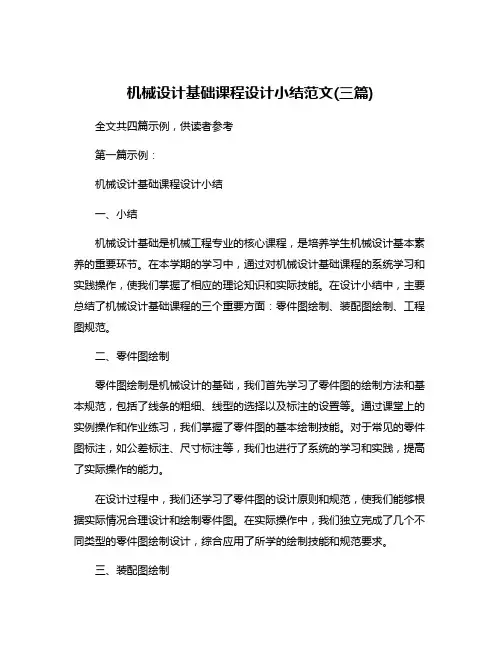 机械设计基础课程设计小结范文(三篇)

全文共四篇示例，供读者参考

第一篇示例：

机械设计基础课程设计小结

一、小结

机械设计基础是机械工程专业的核心课程，是培养学生机械设计基本素养的重要环节。在本学期的学习中，通过对机械设计基础课程的系统学习和实践操作，使我们掌握了相应的理论知识和实际技能。在设计小结中，主要总结了机械设计基础课程的三个重要方面：零件图绘制、装配图绘制、工程图规范。

二、零件图绘制

零件图绘制是机械设计的基础，我们首先学习了零件图的绘制方法和基本规范，包括了线条的粗细、线型的选择以及标注的设置等。通过课堂上的实例操作和作业练习，我们掌握了零件图的基本绘制技能。对于常见的零件图标注，如公差标注、尺寸标注等，我们也进行了系统的学习和实践，提高了实际操作的能力。

在设计过程中，我们还学习了零件图的设计原则和规范，使我们能够根据实际情况合理设计和绘制零件图。在实际操作中，我们独立完成了几个不同类型的零件图绘制设计，综合应用了所学的绘制技能和规范要求。

三、装配图绘制